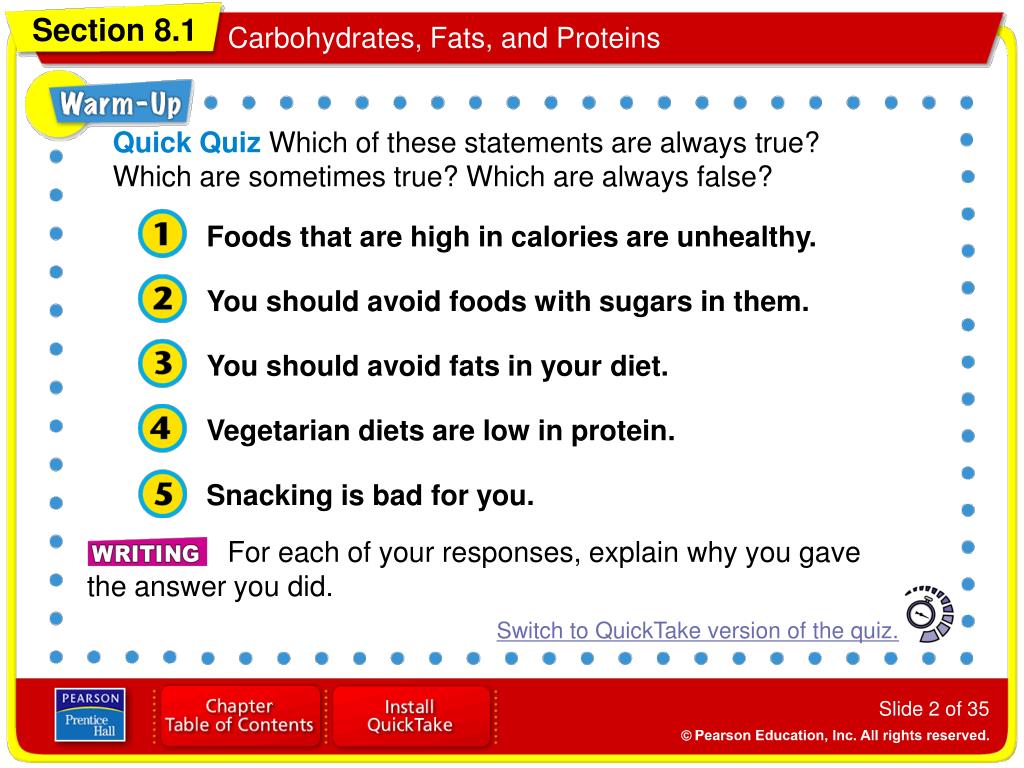 Section 8.1 Carbohydrates, Fats, and Proteins

Warm-Up

Quick Quiz Which of these statements are always true? Which are sometimes true? Which are always false?

1 Foods that are high in calories are unhealthy.

2 You should avoid foods with sugars in them.

3 You should avoid fats in your diet.

4 Vegetarian diets are low in protein.

5 Snacking is bad for you.

WRITING For each of your responses, explain why you gave the answer you did.

Switch to QuickTake version of the quiz.

PEARSON Prentice Hall

Chapter Table of Contents

Install QuickTake

Slide 2 of 35

© Pearson Education, Inc. All rights reserved.